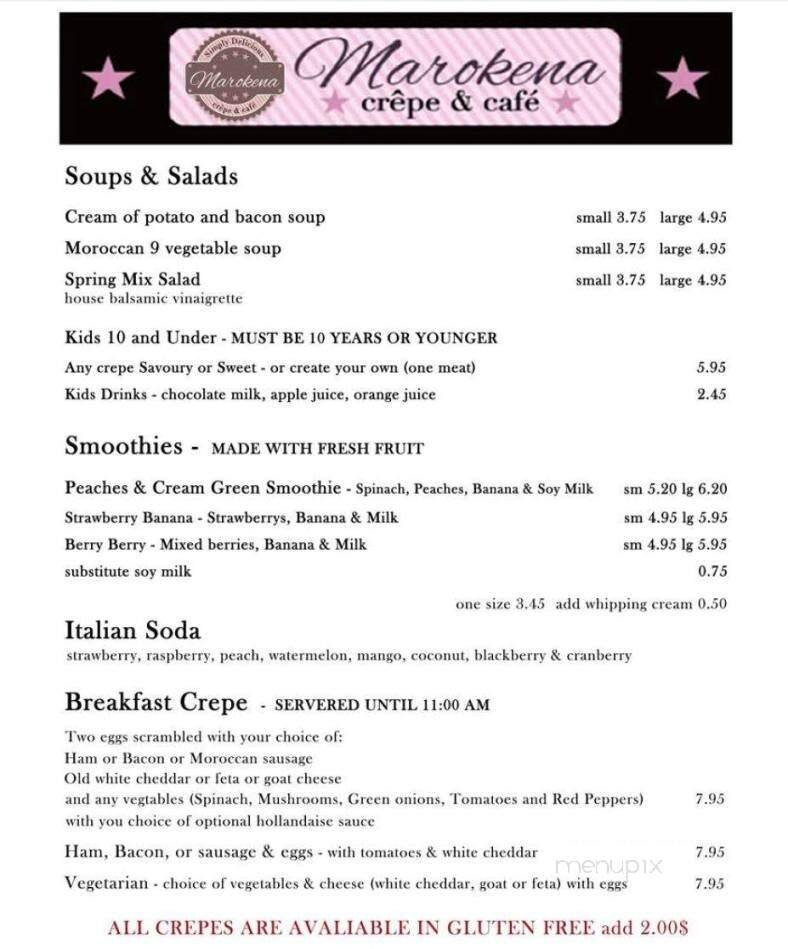 Simply Delicious
Marokena
crêpe & café

Marokena
crêpe & café

Soups & Salads

Cream of potato and bacon soup small 3.75 large 4.95

Moroccan 9 vegetable soup small 3.75 large 4.95

Spring Mix Salad small 3.75 large 4.95
house balsamic vinaigrette

Kids 10 and Under - MUST BE 10 YEARS OR YOUNGER

Any crepe Savoury or Sweet - or create your own (one meat) 5.95

Kids Drinks - chocolate milk, apple juice, orange juice 2.45

Smoothies - MADE WITH FRESH FRUIT

Peaches & Cream Green Smoothie - Spinach, Peaches, Banana & Soy Milk sm 5.20 lg 6.20

Strawberry Banana - Strawberrys, Banana & Milk sm 4.95 lg 5.95

Berry Berry - Mixed berries, Banana & Milk sm 4.95 lg 5.95

substitute soy milk 0.75

one size 3.45 add whipping cream 0.50

Italian Soda
strawberry, raspberry, peach, watermelon, mango, coconut, blackberry & cranberry

Breakfast Crepe - SERVERED UNTIL 11:00 AM

Two eggs scrambled with your choice of:
Ham or Bacon or Moroccan sausage
Old white cheddar or feta or goat cheese
and any vegtables (Spinach, Mushrooms, Green onions, Tomatoes and Red Peppers) 7.95
with you choice of optional hollandaise sauce

Ham, Bacon, or sausage & eggs - with tomatoes & white cheddar 7.95

Vegetarian - choice of vegetables & cheese (white cheddar, goat or feta) with eggs 7.95

menupix

ALL CREPES ARE AVALIABLE IN GLUTEN FREE add 2.00$